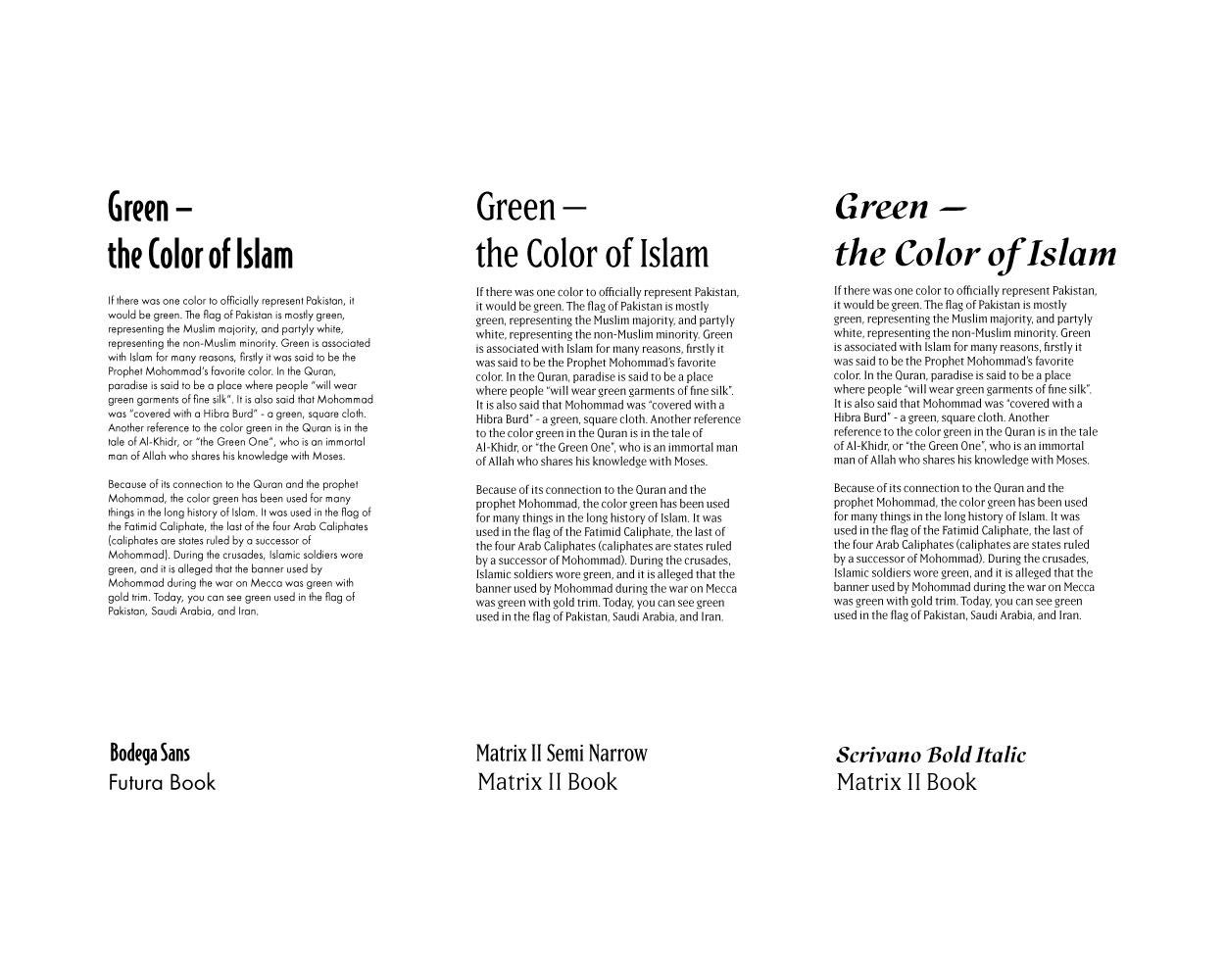 Green –
the Color of Islam

If there was one color to officially represent Pakistan, it would be green. The flag of Pakistan is mostly green, representing the Muslim majority, and partyly white, representing the non-Muslim minority. Green is associated with Islam for many reasons, firstly it was said to be the Prophet Mohommad's favorite color. In the Quran, paradise is said to be a place where people "will wear green garments of fine silk". It is also said that Mohommad was "covered with a Hibra Burd" - a green, square cloth. Another reference to the color green in the Quran is in the tale of Al-Khidr, or "the Green One", who is an immortal man of Allah who shares his knowledge with Moses.

Because of its connection to the Quran and the prophet Mohommad, the color green has been used for many things in the long history of Islam. It was used in the flag of the Fatimid Caliphate, the last of the four Arab Caliphates (caliphates are states ruled by a successor of Mohommad). During the crusades, Islamic soldiers wore green, and it is alleged that the banner used by Mohommad during the war on Mecca was green with gold trim. Today, you can see green used in the flag of Pakistan, Saudi Arabia, and Iran.

Bodega Sans
Futura Book

Green –
the Color of Islam

If there was one color to officially represent Pakistan, it would be green. The flag of Pakistan is mostly green, representing the Muslim majority, and partyly white, representing the non-Muslim minority. Green is associated with Islam for many reasons, firstly it was said to be the Prophet Mohommad's favorite color. In the Quran, paradise is said to be a place where people "will wear green garments of fine silk". It is also said that Mohommad was "covered with a Hibra Burd" - a green, square cloth. Another reference to the color green in the Quran is in the tale of Al-Khidr, or "the Green One", who is an immortal man of Allah who shares his knowledge with Moses.

Because of its connection to the Quran and the prophet Mohommad, the color green has been used for many things in the long history of Islam. It was used in the flag of the Fatimid Caliphate, the last of the four Arab Caliphates (caliphates are states ruled by a successor of Mohommad). During the crusades, Islamic soldiers wore green, and it is alleged that the banner used by Mohommad during the war on Mecca was green with gold trim. Today, you can see green used in the flag of Pakistan, Saudi Arabia, and Iran.

Matrix II Semi Narrow
Matrix II Book

Green –
the Color of Islam

If there was one color to officially represent Pakistan, it would be green. The flag of Pakistan is mostly green, representing the Muslim majority, and partyly white, representing the non-Muslim minority. Green is associated with Islam for many reasons, firstly it was said to be the Prophet Mohommad's favorite color. In the Quran, paradise is said to be a place where people "will wear green garments of fine silk". It is also said that Mohommad was "covered with a Hibra Burd" - a green, square cloth. Another reference to the color green in the Quran is in the tale of Al-Khidr, or "the Green One", who is an immortal man of Allah who shares his knowledge with Moses.

Because of its connection to the Quran and the prophet Mohommad, the color green has been used for many things in the long history of Islam. It was used in the flag of the Fatimid Caliphate, the last of the four Arab Caliphates (caliphates are states ruled by a successor of Mohommad). During the crusades, Islamic soldiers wore green, and it is alleged that the banner used by Mohommad during the war on Mecca was green with gold trim. Today, you can see green used in the flag of Pakistan, Saudi Arabia, and Iran.

Scrivano Bold Italic
Matrix II Book